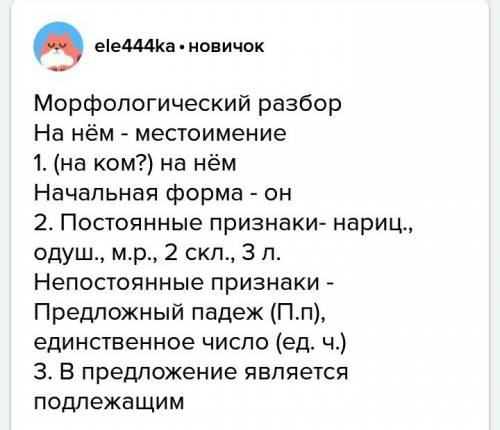 ele444ka • новичок

Морфологический разбор
На нём - местоимение
1. (на ком?) на нём
Начальная форма - он
2. Постоянные признаки- нариц., одуш., м.р., 2 скл., 3 л.
Непостоянные признаки - Предложный падеж (П.п), единственное число (ед. ч.)
3. В предложение является подлежащим